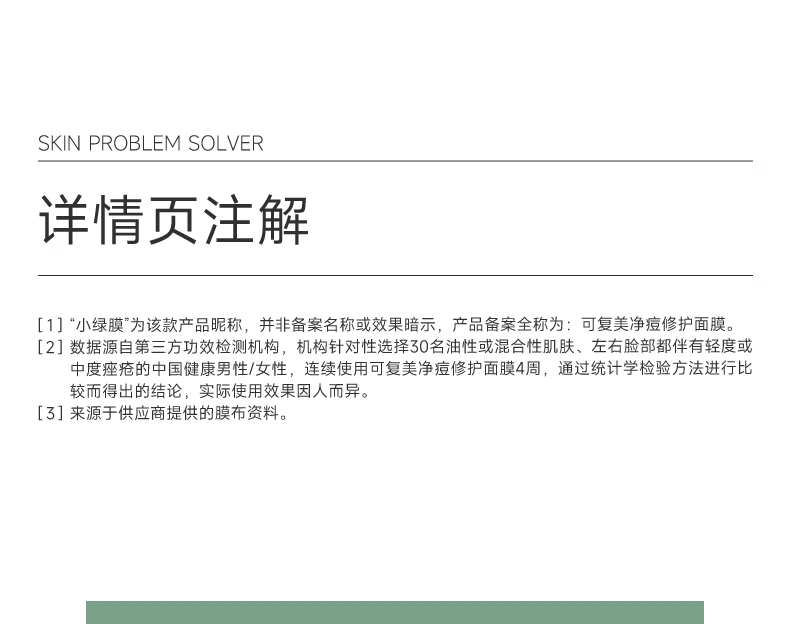 SKIN PROBLEM SOLVER

详情页注解

[ 1 ] “小绿膜”为该款产品昵称，并非备案名称或效果暗示，产品备案全称为：可复美净痘修护面膜。
[ 2 ] 数据源自第三方功效检测机构，机构针对性选择30名油性或混合性肌肤、左右脸部都伴有轻度或中度痤疮的中国健康男性/女性，连续使用可复美净痘修护面膜4周，通过统计学检验方法进行比较而得出的结论，实际使用效果因人而异。
[ 3 ] 来源于供应商提供的膜布资料。